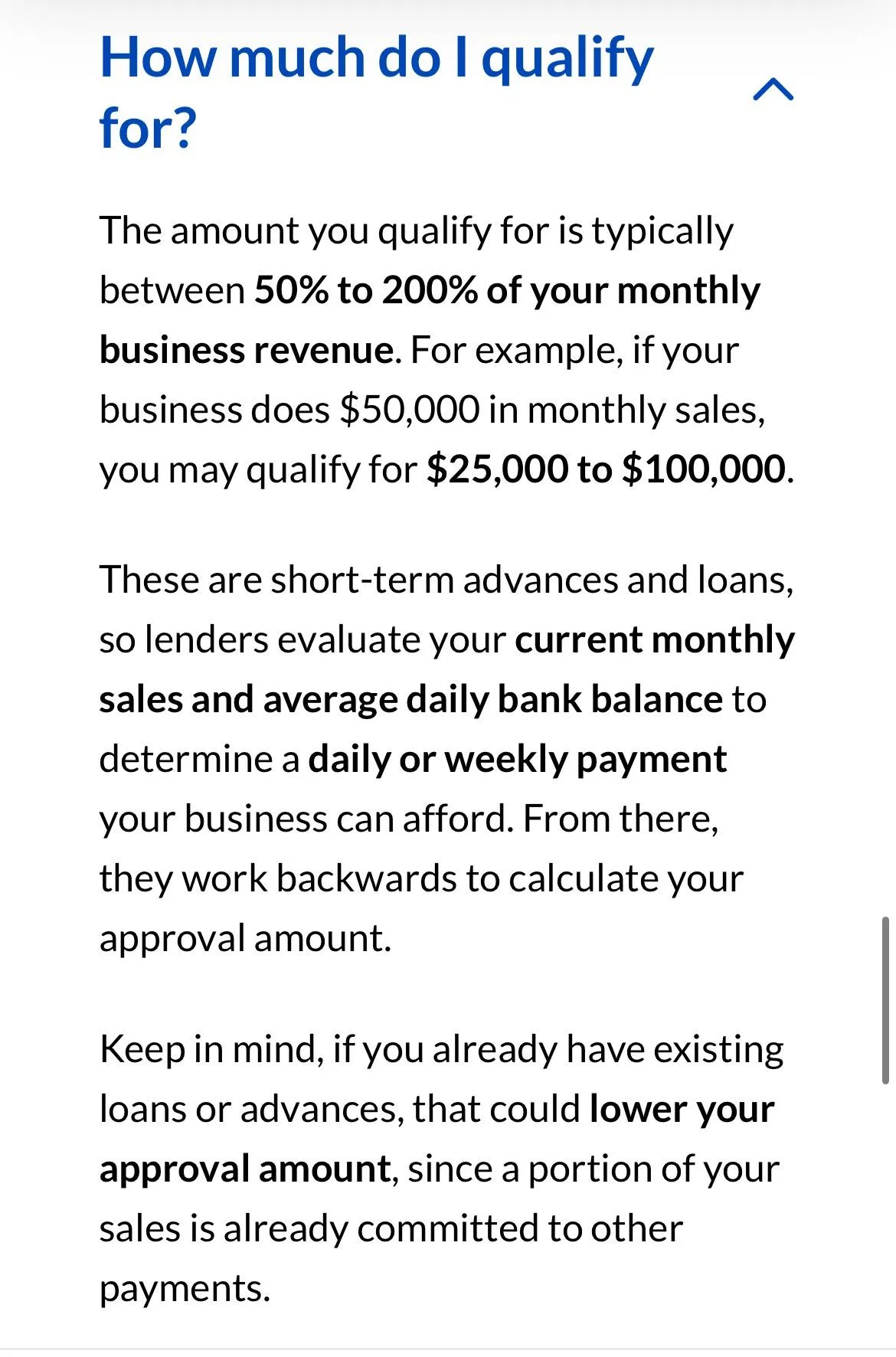 How much do I qualify for?

The amount you qualify for is typically between 50% to 200% of your monthly business revenue. For example, if your business does \$50,000 in monthly sales, you may qualify for \$25,000 to \$100,000.

These are short-term advances and loans, so lenders evaluate your current monthly sales and average daily bank balance to determine a daily or weekly payment your business can afford. From there, they work backwards to calculate your approval amount.

Keep in mind, if you already have existing loans or advances, that could lower your approval amount, since a portion of your sales is already committed to other payments.